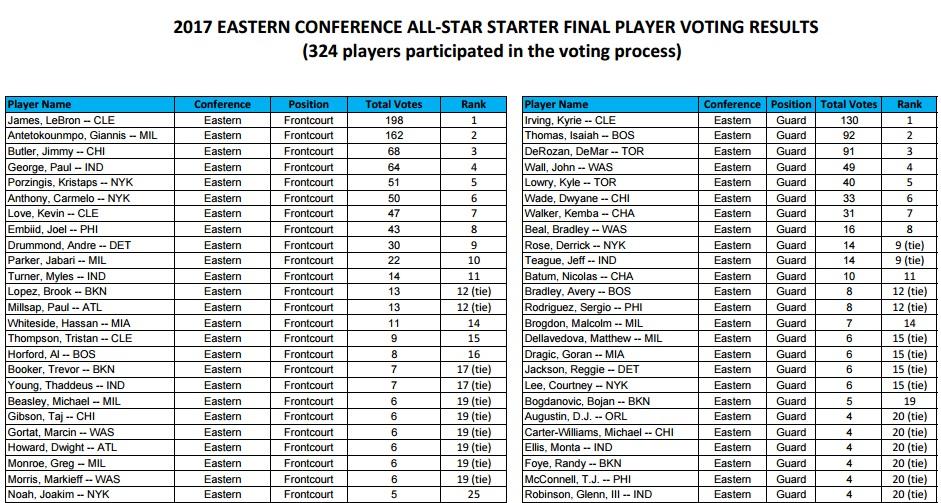 2017 EASTERN CONFERENCE ALL-STAR STARTER FINAL PLAYER VOTING RESULTS
(324 players participated in the voting process)

| Player Name | Conference | Position | Total Votes | Rank |
|---|---|---|---|---|
| James, LeBron -- CLE | Eastern | Frontcourt | 198 | 1 |
| Antetokounmpo, Giannis -- MIL | Eastern | Frontcourt | 162 | 2 |
| Butler, Jimmy -- CHI | Eastern | Frontcourt | 68 | 3 |
| George, Paul -- IND | Eastern | Frontcourt | 64 | 4 |
| Porzingis, Kristaps -- NYK | Eastern | Frontcourt | 51 | 5 |
| Anthony, Carmelo -- NYK | Eastern | Frontcourt | 50 | 6 |
| Love, Kevin -- CLE | Eastern | Frontcourt | 47 | 7 |
| Embiid, Joel -- PHI | Eastern | Frontcourt | 43 | 8 |
| Drummond, Andre -- DET | Eastern | Frontcourt | 30 | 9 |
| Parker, Jabari -- MIL | Eastern | Frontcourt | 22 | 10 |
| Turner, Myles -- IND | Eastern | Frontcourt | 14 | 11 |
| Lopez, Brook -- BKN | Eastern | Frontcourt | 13 | 12 (tie) |
| Millsap, Paul -- ATL | Eastern | Frontcourt | 13 | 12 (tie) |
| Whiteside, Hassan -- MIA | Eastern | Frontcourt | 11 | 14 |
| Thompson, Tristan -- CLE | Eastern | Frontcourt | 9 | 15 |
| Horford, Al -- BOS | Eastern | Frontcourt | 8 | 16 |
| Booker, Trevor -- BKN | Eastern | Frontcourt | 7 | 17 (tie) |
| Young, Thaddeus -- IND | Eastern | Frontcourt | 7 | 17 (tie) |
| Beasley, Michael -- MIL | Eastern | Frontcourt | 6 | 19 (tie) |
| Gibson, Taj -- CHI | Eastern | Frontcourt | 6 | 19 (tie) |
| Gortat, Marcin -- WAS | Eastern | Frontcourt | 6 | 19 (tie) |
| Howard, Dwight -- ATL | Eastern | Frontcourt | 6 | 19 (tie) |
| Monroe, Greg -- MIL | Eastern | Frontcourt | 6 | 19 (tie) |
| Morris, Markieff -- WAS | Eastern | Frontcourt | 6 | 19 (tie) |
| Noah, Joakim -- NYK | Eastern | Frontcourt | 5 | 25 |

| Player Name | Conference | Position | Total Votes | Rank |
|---|---|---|---|---|
| Irving, Kyrie -- CLE | Eastern | Guard | 130 | 1 |
| Thomas, Isaiah -- BOS | Eastern | Guard | 92 | 2 |
| DeRozan, DeMar -- TOR | Eastern | Guard | 91 | 3 |
| Wall, John -- WAS | Eastern | Guard | 49 | 4 |
| Lowry, Kyle -- TOR | Eastern | Guard | 40 | 5 |
| Wade, Dwyane -- CHI | Eastern | Guard | 33 | 6 |
| Walker, Kemba -- CHA | Eastern | Guard | 31 | 7 |
| Beal, Bradley -- WAS | Eastern | Guard | 16 | 8 |
| Rose, Derrick -- NYK | Eastern | Guard | 14 | 9 (tie) |
| Teague, Jeff -- IND | Eastern | Guard | 14 | 9 (tie) |
| Batum, Nicolas -- CHA | Eastern | Guard | 10 | 11 |
| Bradley, Avery -- BOS | Eastern | Guard | 8 | 12 (tie) |
| Rodriguez, Sergio -- PHI | Eastern | Guard | 8 | 12 (tie) |
| Brogdon, Malcolm -- MIL | Eastern | Guard | 7 | 14 |
| Dellavedova, Matthew -- MIL | Eastern | Guard | 6 | 15 (tie) |
| Dragic, Goran -- MIA | Eastern | Guard | 6 | 15 (tie) |
| Jackson, Reggie -- DET | Eastern | Guard | 6 | 15 (tie) |
| Lee, Courtney -- NYK | Eastern | Guard | 6 | 15 (tie) |
| Bogdanovic, Bojan -- BKN | Eastern | Guard | 5 | 19 |
| Augustin, D.J. -- ORL | Eastern | Guard | 4 | 20 (tie) |
| Carter-Williams, Michael -- CHI | Eastern | Guard | 4 | 20 (tie) |
| Ellis, Monta -- IND | Eastern | Guard | 4 | 20 (tie) |
| Foye, Randy -- BKN | Eastern | Guard | 4 | 20 (tie) |
| McConnell, T.J. -- PHI | Eastern | Guard | 4 | 20 (tie) |
| Robinson, Glenn, III -- IND | Eastern | Guard | 4 | 20 (tie) |